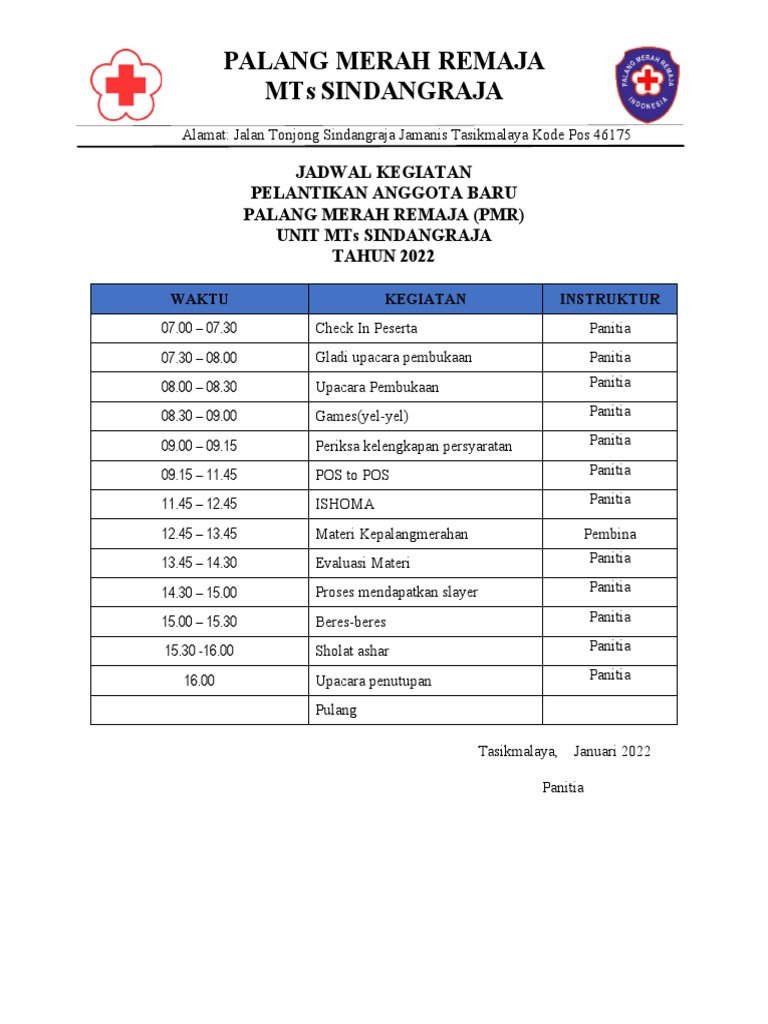 PALANG MERAH REMAJA
MTs SINDANGRAJA

PALANG MERAH REMAJA INDONESIA

Alamat: Jalan Tonjong Sindangraja Jamanis Tasikmalaya Kode Pos 46175

JADWAL KEGIATAN
PELANTIKAN ANGGOTA BARU
PALANG MERAH REMAJA (PMR)
UNIT MTs SINDANGRAJA
TAHUN 2022

| WAKTU | KEGIATAN | INSTRUKTUR |
|---|---|---|
| 07.00 – 07.30 | Check In Peserta | Panitia |
| 07.30 – 08.00 | Gladi upacara pembukaan | Panitia |
| 08.00 – 08.30 | Upacara Pembukaan | Panitia |
| 08.30 – 09.00 | Games(yel-yel) | Panitia |
| 09.00 – 09.15 | Periksa kelengkapan persyaratan | Panitia |
| 09.15 – 11.45 | POS to POS | Panitia |
| 11.45 – 12.45 | ISHOMA | Panitia |
| 12.45 – 13.45 | Materi Kepalangmerahan | Pembina |
| 13.45 – 14.30 | Evaluasi Materi | Panitia |
| 14.30 – 15.00 | Proses mendapatkan slayer | Panitia |
| 15.00 – 15.30 | Beres-beres | Panitia |
| 15.30 -16.00 | Sholat ashar | Panitia |
| 16.00 | Upacara penutupan | Panitia |
| | Pulang | |

Tasikmalaya, Januari 2022

Panitia